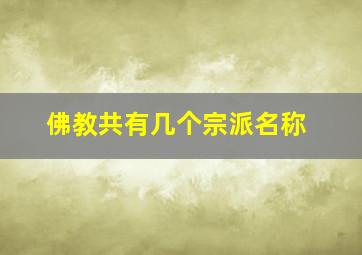 佛教共有几个宗派名称